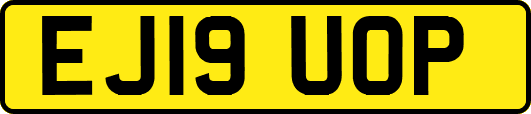 EJ19 UOP